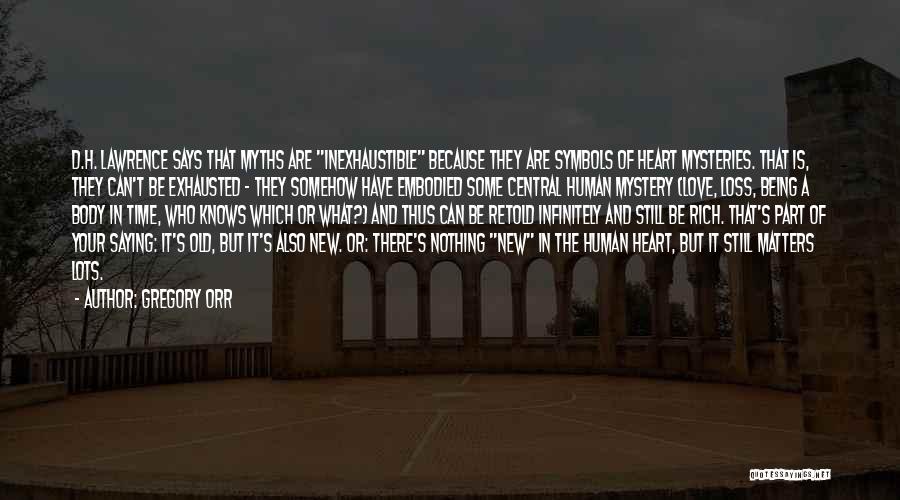 D.H. LAWRENCE SAYS THAT MYTHS ARE "INEXHAUSTIBLE" BECAUSE THEY ARE SYMBOLS OF HEART MYSTERIES. THAT IS, THEY CAN'T BE EXHAUSTED - THEY SOMEHOW HAVE EMBODIED SOME CENTRAL HUMAN MYSTERY (LOVE, LOSS, BEING A BODY IN TIME, WHO KNOWS WHICH OR WHAT?) AND THUS CAN BE RETOLD INFINITELY AND STILL BE RICH. THAT'S PART OF YOUR SAYING: IT'S OLD, BUT IT'S ALSO NEW. OR: THERE'S NOTHING "NEW" IN THE HUMAN HEART, BUT IT STILL MATTERS LOTS.

- AUTHOR: GREGORY ORR

QUOTESSAYINGS.NET